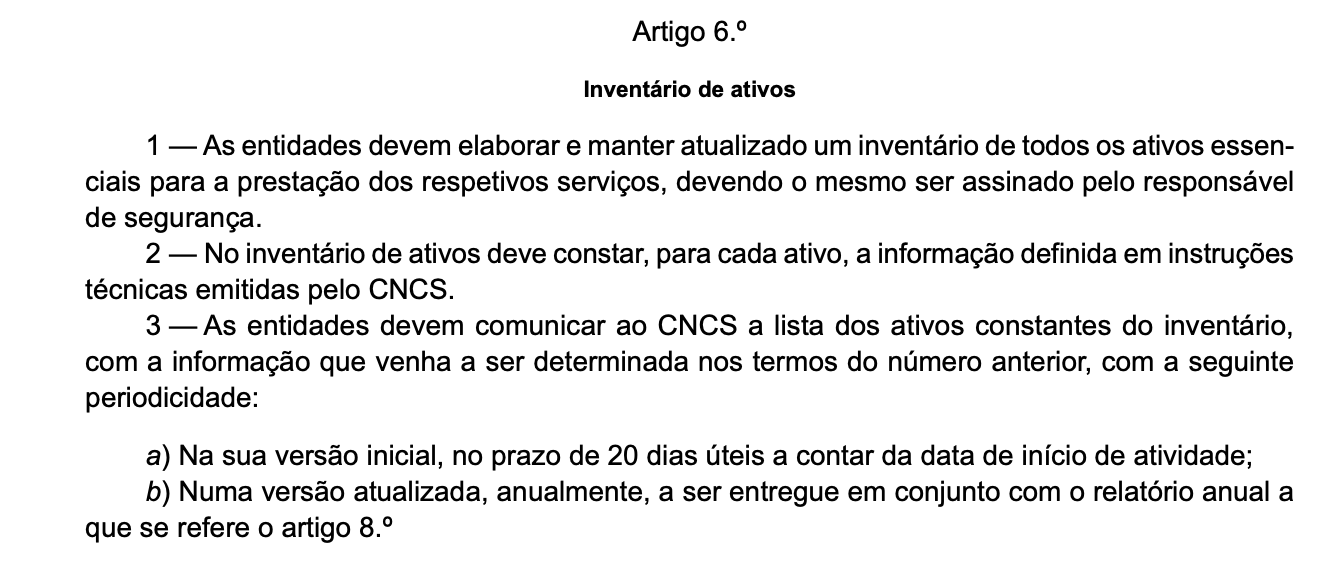 Artigo 6.º

Inventário de ativos

1 — As entidades devem elaborar e manter atualizado um inventário de todos os ativos essenciais para a prestação dos respetivos serviços, devendo o mesmo ser assinado pelo responsável de segurança.

2 — No inventário de ativos deve constar, para cada ativo, a informação definida em instruções técnicas emitidas pelo CNCS.

3 — As entidades devem comunicar ao CNCS a lista dos ativos constantes do inventário, com a informação que venha a ser determinada nos termos do número anterior, com a seguinte periodicidade:

a) Na sua versão inicial, no prazo de 20 dias úteis a contar da data de início de atividade;

b) Numa versão atualizada, anualmente, a ser entregue em conjunto com o relatório anual a que se refere o artigo 8.º